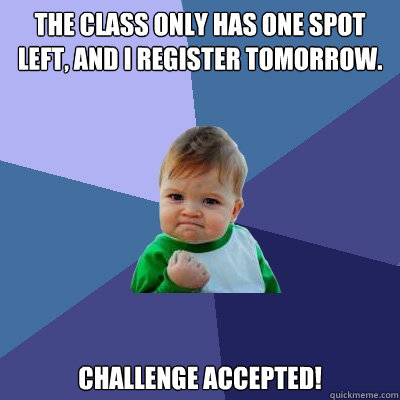 THE CLASS ONLY HAS ONE SPOT LEFT, AND I REGISTER TOMORROW.

CHALLENGE ACCEPTED!

quickmeme.com